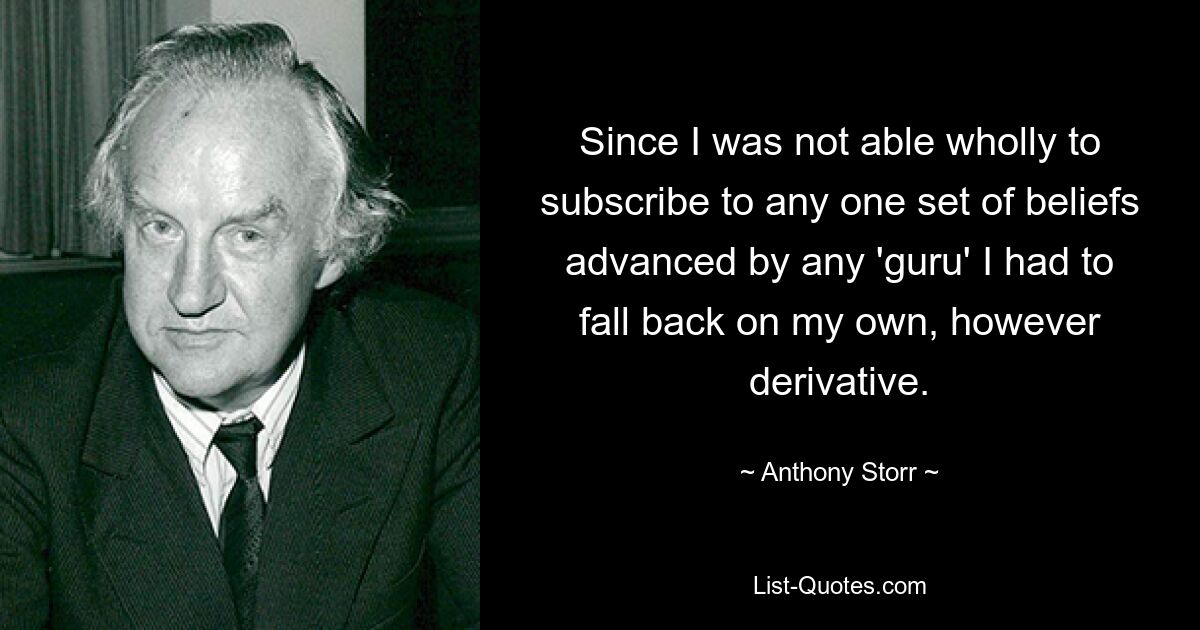 Since I was not able wholly to subscribe to any one set of beliefs advanced by any 'guru' I had to fall back on my own, however derivative.

~ Anthony Storr ~

List-Quotes.com